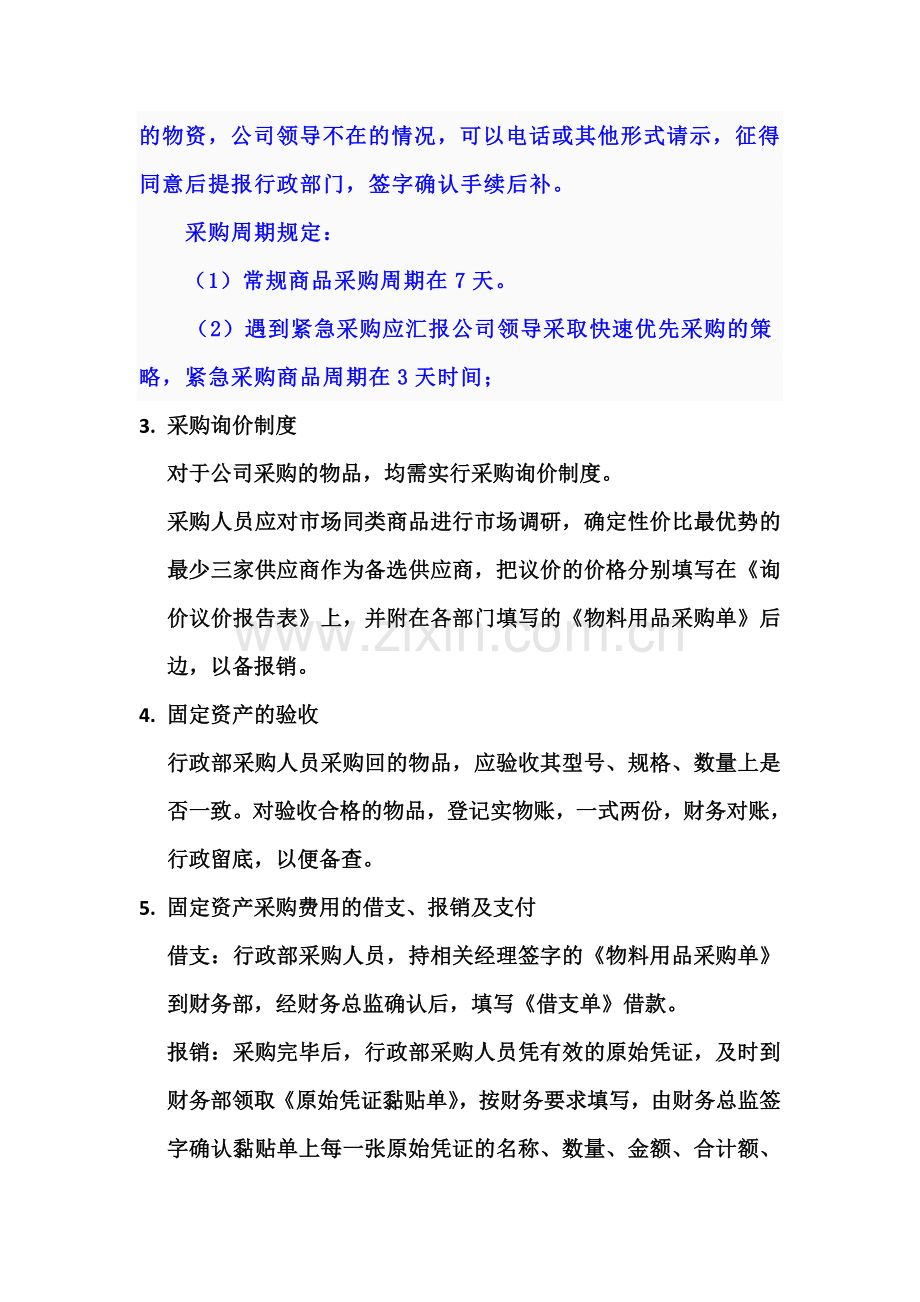 的物资，公司领导不在的情况，可以电话或其他形式请示，征得同意后提报行政部门，签字确认手续后补。

采购周期规定：

（1）常规商品采购周期在7天。

（2）遇到紧急采购应汇报公司领导采取快速优先采购的策略，紧急采购商品周期在3天时间；

3. 采购询价制度

对于公司采购的物品，均需实行采购询价制度。

采购人员应对市场同类商品进行市场调研，确定性价比最优势的最少三家供应商作为备选供应商，把议价的价格分别填写在《询价议价报告表》上，并附在各部门填写的《物料用品采购单》后边，以备报销。

4. 固定资产的验收

行政部采购人员采购回的物品，应验收其型号、规格、数量上是否一致。对验收合格的物品，登记实物账，一式两份，财务对账，行政留底，以便备查。

5. 固定资产采购费用的借支、报销及支付

借支：行政部采购人员，持相关经理签字的《物料用品采购单》到财务部，经财务总监确认后，填写《借支单》借款。

报销：采购完毕后，行政部采购人员凭有效的原始凭证，及时到财务部领取《原始凭证黏贴单》，按财务要求填写，由财务总监签字确认黏贴单上每一张原始凭证的名称、数量、金额、合计额、

www.zixin.com.cn